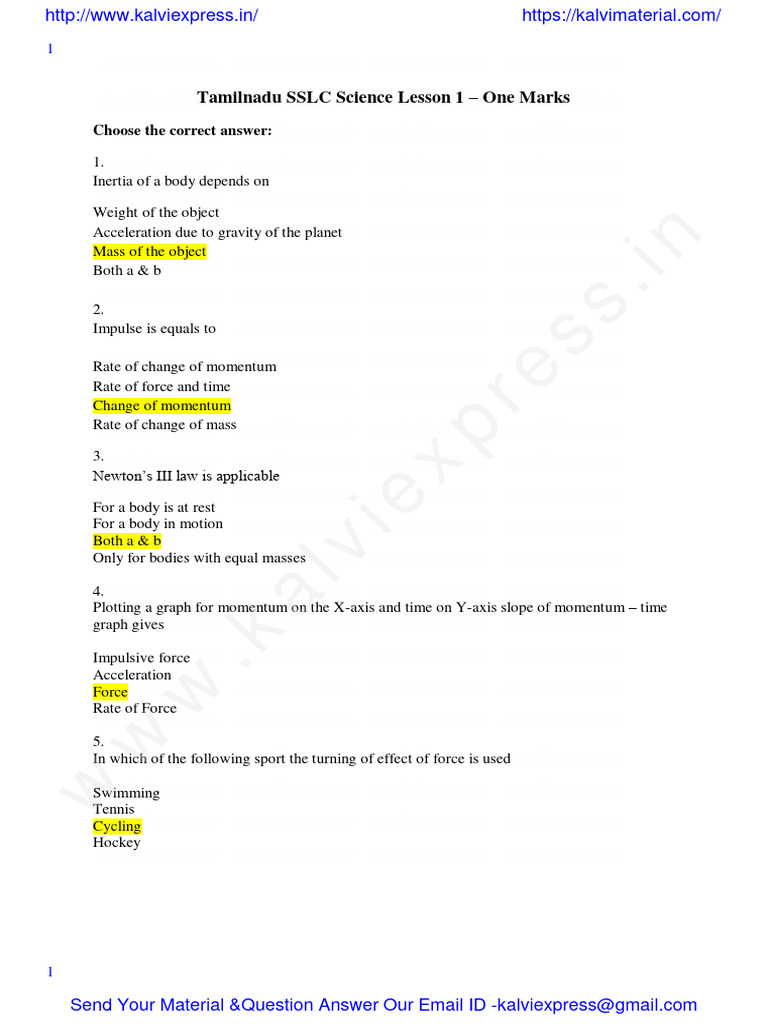 http://www.kalviexpress.in/ https://kalvimaterial.com/

1

Tamilnadu SSLC Science Lesson 1 – One Marks

Choose the correct answer:

1.
Inertia of a body depends on

Weight of the object
Acceleration due to gravity of the planet
Mass of the object
Both a & b

2.
Impulse is equals to

Rate of change of momentum
Rate of force and time
Change of momentum
Rate of change of mass

3.
Newton's III law is applicable

For a body is at rest
For a body in motion
Both a & b
Only for bodies with equal masses

4.
Plotting a graph for momentum on the X-axis and time on Y-axis slope of momentum – time graph gives

Impulsive force
Acceleration
Force
Rate of Force

5.
In which of the following sport the turning of effect of force is used

Swimming
Tennis
Cycling
Hockey

www.kalviexpress.in

1

Send Your Material &Question Answer Our Email ID -kalviexpress@gmail.com